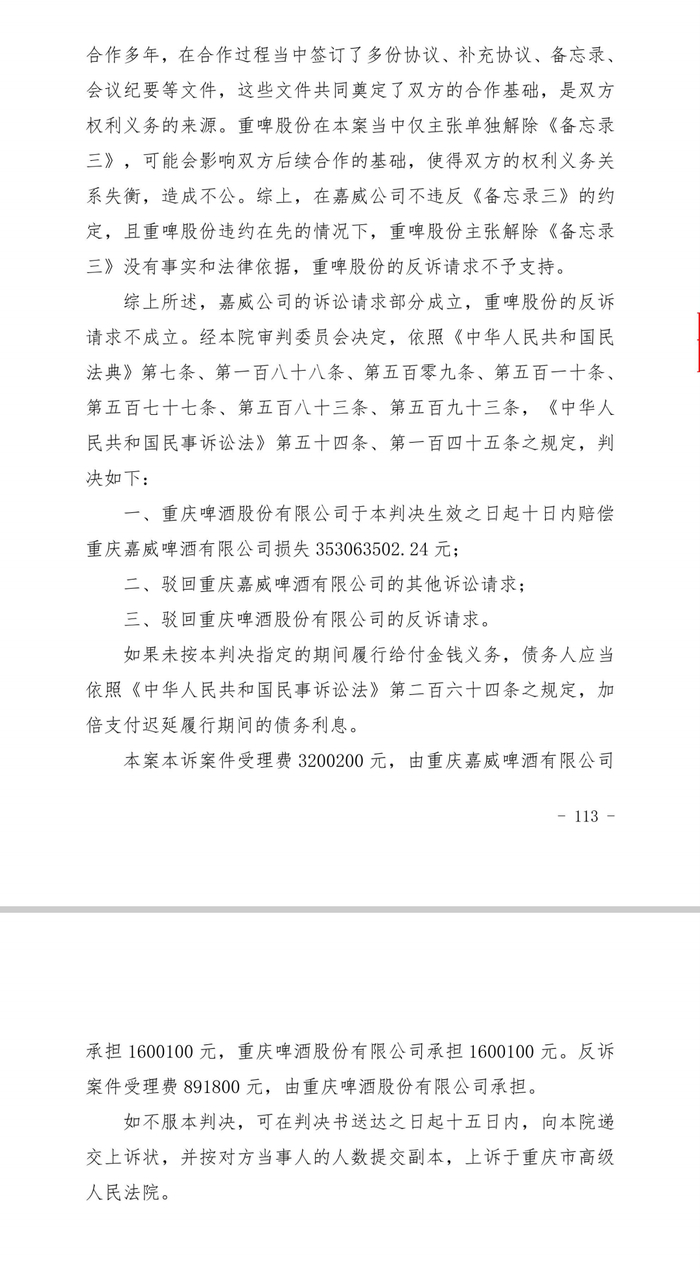 合作多年，在合作过程当中签订了多份协议、补充协议、备忘录、会议纪要等文件，这些文件共同奠定了双方的合作基础，是双方权利义务的来源。重啤股份在本案当中仅主张单独解除《备忘录三》，可能会影响双方后续合作的基础，使得双方的权利义务关系失衡，造成不公。综上，在嘉威公司不违反《备忘录三》的约定，且重啤股份违约在先的情况下，重啤股份主张解除《备忘录三》没有事实和法律依据，重啤股份的反诉请求不予支持。

综上所述，嘉威公司的诉讼请求部分成立，重啤股份的反诉请求不成立。经本院审判委员会决定，依照《中华人民共和国民法典》第七条、第一百八十八条、第五百零九条、第五百一十条、第五百七十七条、第五百八十三条、第五百九十三条，《中华人民共和国民事诉讼法》第五十四条、第一百四十五条之规定，判决如下：

一、重庆啤酒股份有限公司于本判决生效之日起十日内赔偿重庆嘉威啤酒有限公司损失 353063502.24 元；

二、驳回重庆嘉威啤酒有限公司的其他诉讼请求；

三、驳回重庆啤酒股份有限公司的反诉请求。

如果未按本判决指定的期间履行给付金钱义务，债务人应当依照《中华人民共和国民事诉讼法》第二百六十四条之规定，加倍支付迟延履行期间的债务利息。

本案本诉案件受理费 3200200 元，由重庆嘉威啤酒有限公司

- 113 -

承担 1600100 元，重庆啤酒股份有限公司承担 1600100 元。反诉案件受理费 891800 元，由重庆啤酒股份有限公司承担。

如不服本判决，可在判决书送达之日起十五日内，向本院递交上诉状，并按对方当事人的人数提交副本，上诉于重庆市高级人民法院。